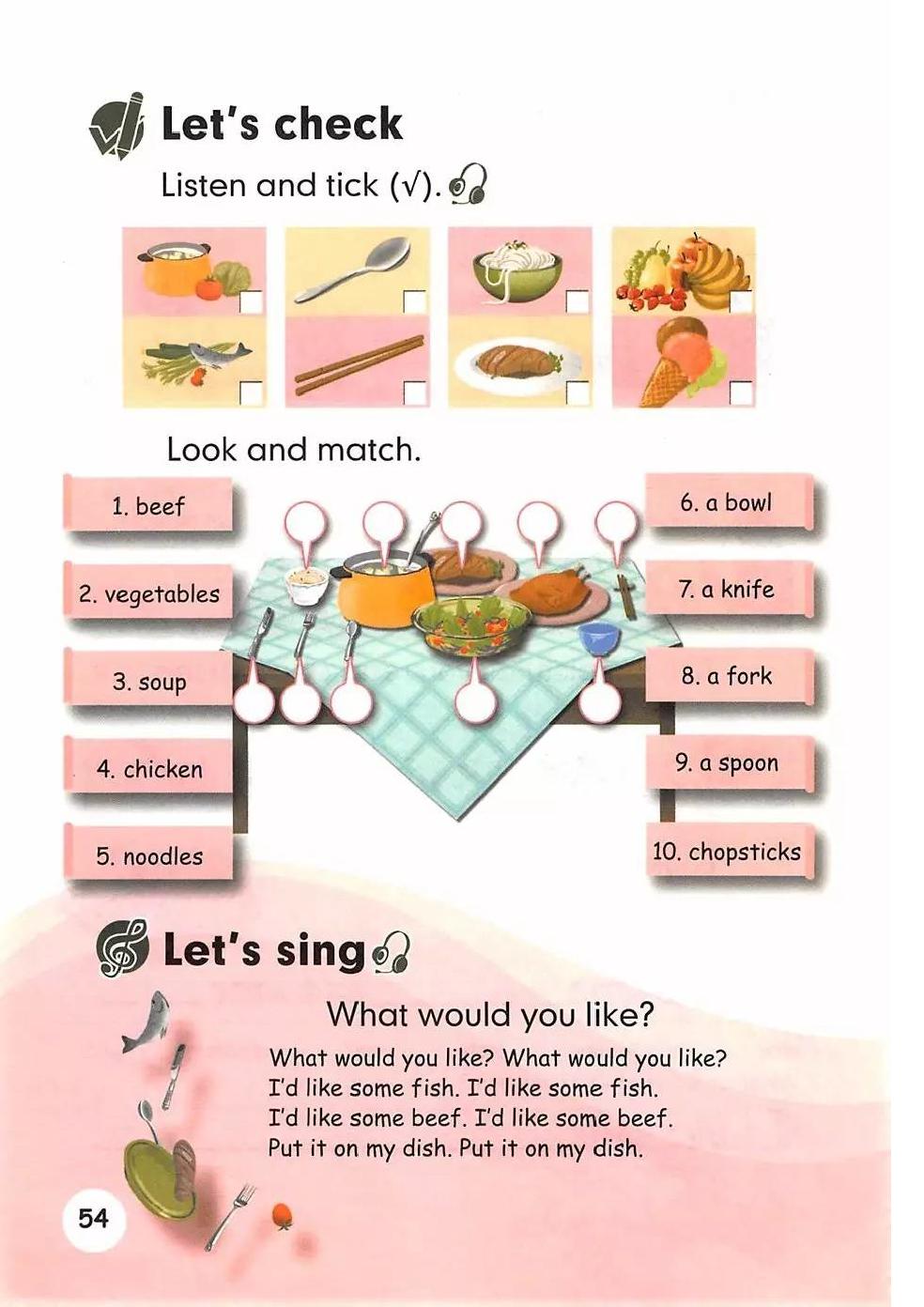 Let's check

Listen and tick (√).

Look and match.

1. beef

2. vegetables

3. soup

4. chicken

5. noodles

6. a bowl

7. a knife

8. a fork

9. a spoon

10. chopsticks

Let's sing

What would you like?

What would you like? What would you like?
I'd like some fish. I'd like some fish.
I'd like some beef. I'd like some beef.
Put it on my dish. Put it on my dish.

54